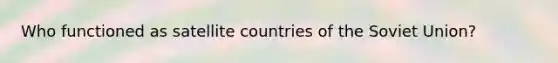 Who functioned as satellite countries of the Soviet Union?